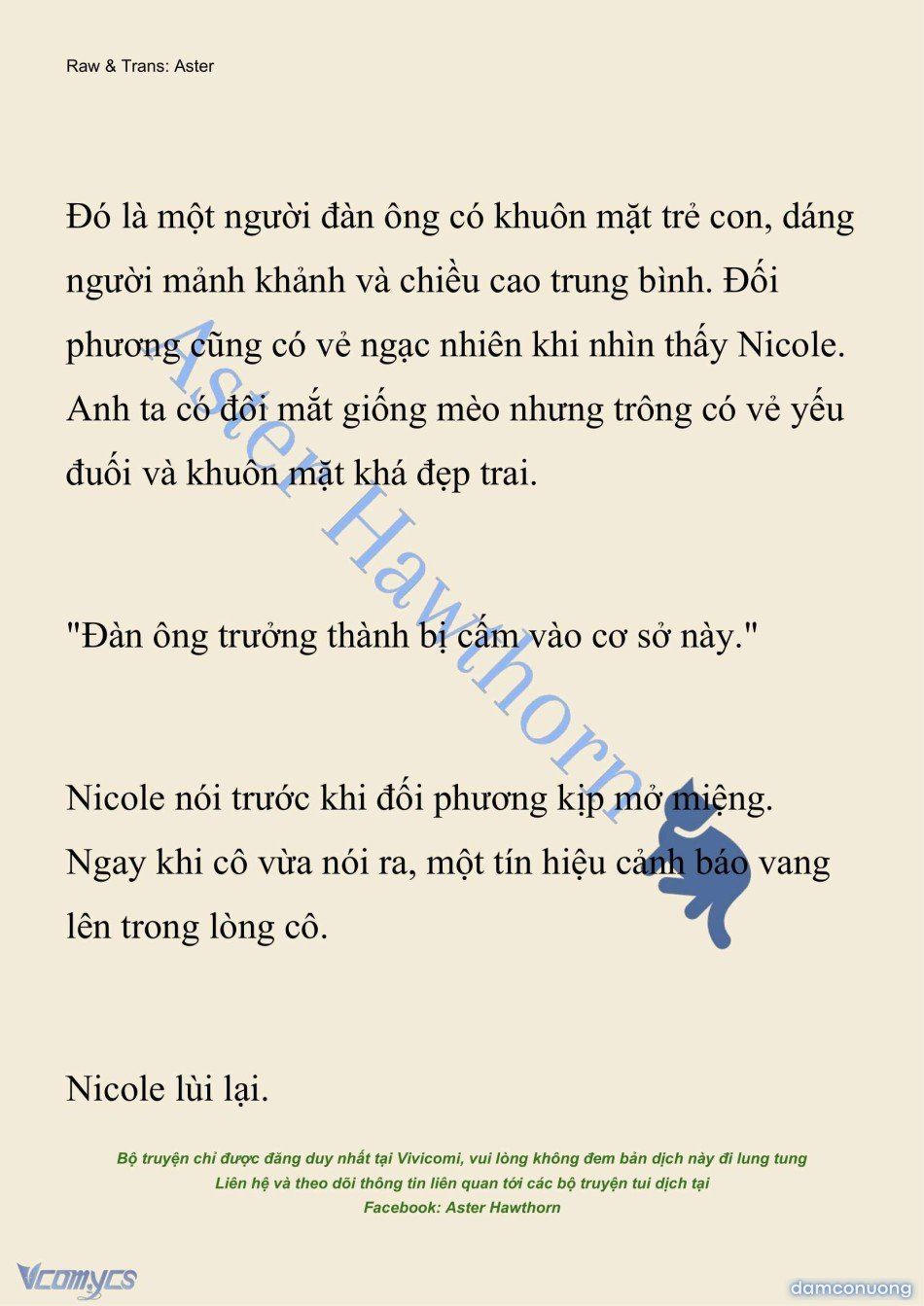 Raw & Trans: Aster

Đó là một người đàn ông có khuôn mặt trẻ con, dáng người mảnh khảnh và chiều cao trung bình. Đối phương cũng có vẻ ngạc nhiên khi nhìn thấy Nicole. Anh ta có đôi mắt giống mèo nhưng trông có vẻ yếu đuối và khuôn mặt khá đẹp trai.

"Đàn ông trưởng thành bị cấm vào cơ sở này."

Nicole nói trước khi đối phương kịp mở miệng. Ngay khi cô vừa nói ra, một tín hiệu cảnh báo vang lên trong lòng cô.

Nicole lùi lại.

Aster Hawthorn

Bộ truyện chỉ được đăng duy nhất tại Vivicomi, vui lòng không đem bản dịch này đi lung tung
Liên hệ và theo dõi thông tin liên quan tới các bộ truyện tui dịch tại
Facebook: Aster Hawthorn

Vcomycs

damconuong